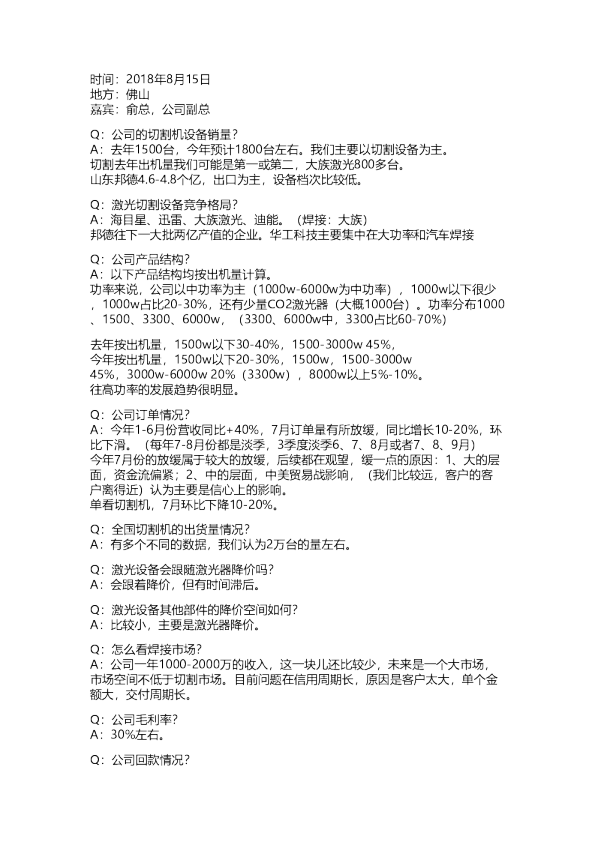 时间：2018年8月15日
地方：佛山
嘉宾：俞总，公司副总

Q：公司的切割机设备销量？
A：去年1500台，今年预计1800台左右。我们主要以切割设备为主。
切割去年出机量我们可能是第一或第二，大族激光800多台。
山东邦德4.6-4.8个亿，出口为主，设备档次比较低。

Q：激光切割设备竞争格局？
A：海目星、迅雷、大族激光、迪能。（焊接：大族）
邦德往下一大批两亿产值的企业。华工科技主要集中在大功率和汽车焊接

Q：公司产品结构？
A：以下产品结构均按出机量计算。
功率来说，公司以中功率为主（1000w-6000w为中功率），1000w以下很少，1000w占比20-30%，还有少量CO2激光器（大概1000台）。功率分布1000、1500、3300、6000w，（3300、6000w中，3300占比60-70%）

去年按出机量，1500w以下30-40%，1500-3000w 45%，
今年按出机量，1500w以下20-30%，1500w，1500-3000w 45%，3000w-6000w 20%（3300w），8000w以上5%-10%。
往高功率的发展趋势很明显。

Q：公司订单情况？
A：今年1-6月份营收同比+40%，7月订单量有所放缓，同比增长10-20%，环比下滑。（每年7-8月份都是淡季，3季度淡季6、7、8月或者7、8、9月）
今年7月份的放缓属于较大的放缓，后续都在观望，缓一点的原因：1、大的层面，资金流偏紧；2、中的层面，中美贸易战影响，（我们比较远，客户的客户离得近）认为主要是信心上的影响。
单看切割机，7月环比下降10-20%。

Q：全国切割机的出货量情况？
A：有多个不同的数据，我们认为2万台的量左右。

Q：激光设备会跟随激光器降价吗？
A：会跟着降价，但有时间滞后。

Q：激光设备其他部件的降价空间如何？
A：比较小，主要是激光器降价。

Q：怎么看焊接市场？
A：公司一年1000-2000万的收入，这一块儿还比较少，未来是一个大市场，市场空间不低于切割市场。目前问题在信用周期长，原因是客户太大，单个金额大，交付周期长。

Q：公司毛利率？
A：30%左右。

Q：公司回款情况？